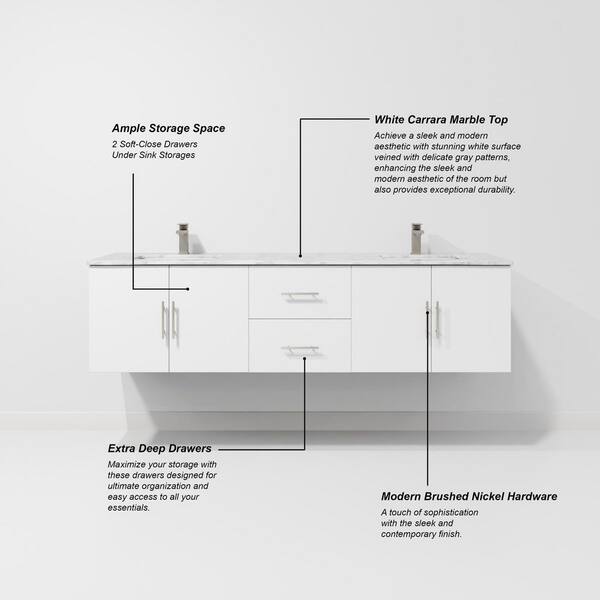 Ample Storage Space
2 Soft-Close Drawers
Under Sink Storages

White Carrara Marble Top
Achieve a sleek and modern aesthetic with stunning white surface veined with delicate gray patterns, enhancing the sleek and modern aesthetic of the room but also provides exceptional durability.

Extra Deep Drawers
Maximize your storage with these drawers designed for ultimate organization and easy access to all your essentials.

Modern Brushed Nickel Hardware
A touch of sophistication with the sleek and contemporary finish.